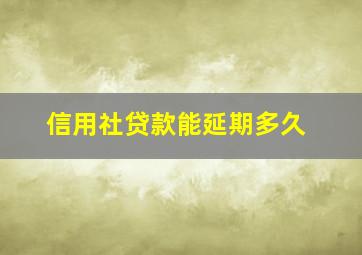 信用社贷款能延期多久